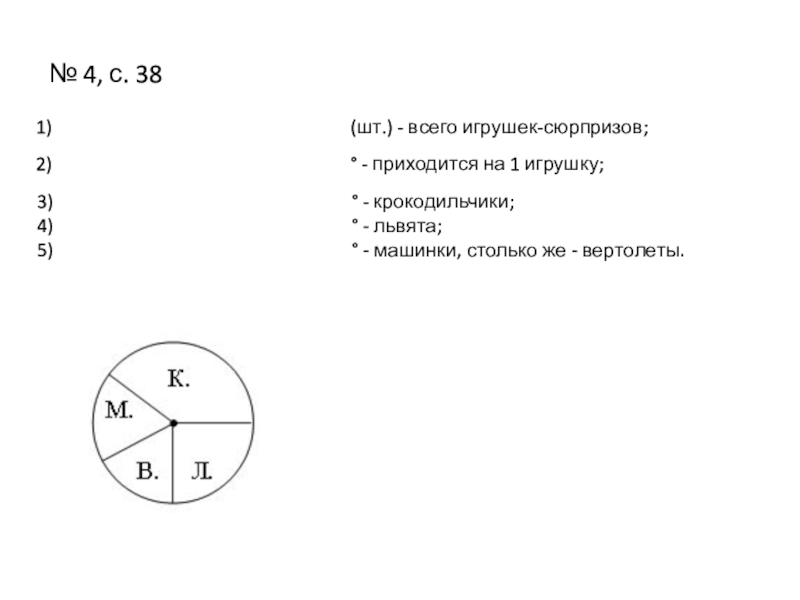 № 4, с. 38

1) (шт.) - всего игрушек-сюрпризов;

2) ° - приходится на 1 игрушку;

3) ° - крокодильчики;
4) ° - львята;
5) ° - машинки, столько же - вертолеты.

К.
М.
В.
Л.